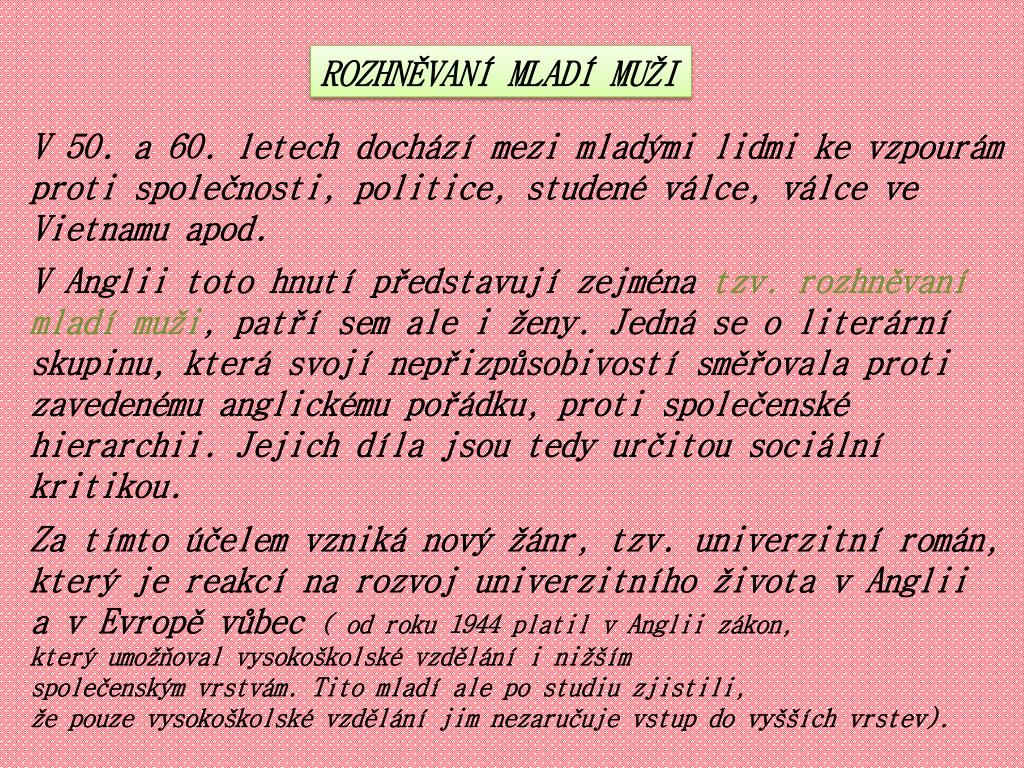 ROZHNĚVANÍ MLADÍ MUŽI

V 50. a 60. letech dochází mezi mladými lidmi ke vzpourám proti společnosti, politice, studené válce, válce ve Vietnamu apod.

V Anglii toto hnutí představují zejména tzv. rozhněvaní mladí muži, patří sem ale i ženy. Jedná se o literární skupinu, která svojí nepřizpůsobivostí směřovala proti zavedenému anglickému pořádku, proti společenské hierarchii. Jejich díla jsou tedy určitou sociální kritikou.

Za tímto účelem vzniká nový žánr, tzv. univerzitní román, který je reakcí na rozvoj univerzitního života v Anglii a v Evropě vůbec ( od roku 1944 platil v Anglii zákon, který umožňoval vysokoškolské vzdělání i nižším společenským vrstvám. Tito mladí ale po studiu zjistili, že pouze vysokoškolské vzdělání jim nezaručuje vstup do vyšších vrstev).